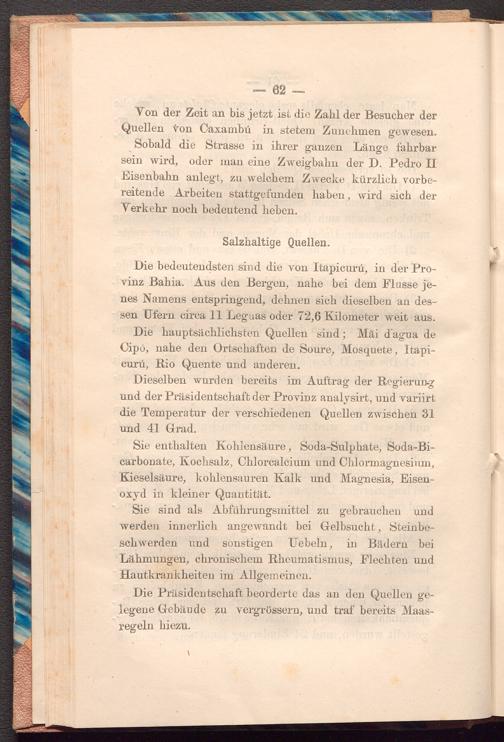 — 62 —

Von der Zeit an bis jetzt ist die Zahl der Besucher der Quellen von Caxambú in stetem Zunehmen gewesen.

Sobald die Strasse in ihrer ganzen Länge fahrbar sein wird, oder man eine Zweigbahn der D. Pedro II Eisenbahn anlegt, zu welchem Zwecke kürzlich vorbereitende Arbeiten stattgefunden haben, wird sich der Verkehr noch bedeutend heben.

Salzhaltige Quellen.

Die bedeutendsten sind die von Itapicurú, in der Provinz Bahia. Aus den Bergen, nahe bei dem Flusse jenes Namens entspringend, dehnen sich dieselben an dessen Ufern circa 11 Leguas oder 72,6 Kilometer weit aus.

Die hauptsächlichsten Quellen sind; Mãi d'agua de Cipó, nahe den Ortschaften de Soure, Mosquete, Itapicurú, Rio Quente und anderen.

Dieselben wurden bereits im Auftrag der Regierung und der Präsidentschaft der Provinz analysirt, und variirt die Temperatur der verschiedenen Quellen zwischen 31 und 41 Grad.

Sie enthalten Kohlensäure, Soda-Sulphate, Soda-Bicarbonate, Kochsalz, Chlorcalcium und Chlormagnesium, Kieselsäure, kohlensauren Kalk und Magnesia, Eisenoxyd in kleiner Quantität.

Sie sind als Abführungsmittel zu gebrauchen und werden innerlich angewandt bei Gelbsucht, Steinbeschwerden und sonstigen Uebeln, in Bädern bei Lähmungen, chronischem Rheumatismus, Flechten und Hautkrankheiten im Allgemeinen.

Die Präsidentschaft beorderte das an den Quellen gelegene Gebäude zu vergrössern, und traf bereits Maasregeln hiezu.